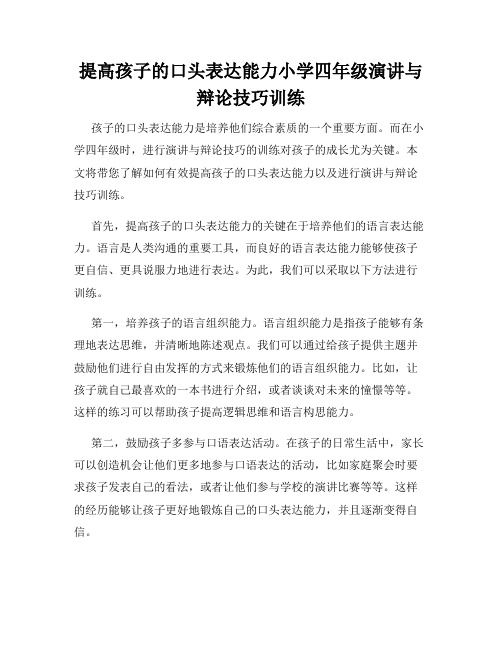 提高孩子的口头表达能力小学四年级演讲与辩论技巧训练

孩子的口头表达能力是培养他们综合素质的一个重要方面。而在小学四年级时，进行演讲与辩论技巧的训练对孩子的成长尤为关键。本文将带您了解如何有效提高孩子的口头表达能力以及进行演讲与辩论技巧训练。

首先，提高孩子的口头表达能力的关键在于培养他们的语言表达能力。语言是人类沟通的重要工具，而良好的语言表达能力能够使孩子更自信、更具说服力地进行表达。为此，我们可以采取以下方法进行训练。

第一，培养孩子的语言组织能力。语言组织能力是指孩子能够有条理地表达思维，并清晰地陈述观点。我们可以通过给孩子提供主题并鼓励他们进行自由发挥的方式来锻炼他们的语言组织能力。比如，让孩子就自己最喜欢的一本书进行介绍，或者谈谈对未来的憧憬等等。这样的练习可以帮助孩子提高逻辑思维和语言构思能力。

第二，鼓励孩子多参与口语表达活动。在孩子的日常生活中，家长可以创造机会让他们更多地参与口语表达的活动，比如家庭聚会时要求孩子发表自己的看法，或者让他们参与学校的演讲比赛等等。这样的经历能够让孩子更好地锻炼自己的口头表达能力，并且逐渐变得自信。